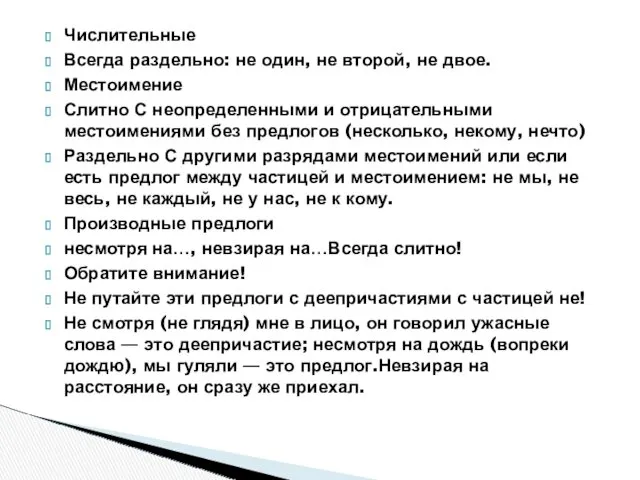 Числительные

Всегда раздельно: не один, не второй, не двое.

Местоимение

Слитно С неопределенными и отрицательными местоимениями без предлогов (несколько, некому, нечто)

Раздельно С другими разрядами местоимений или если есть предлог между частицей и местоимением: не мы, не весь, не каждый, не у нас, не к кому.

Производные предлоги

несмотря на…, невзирая на…Всегда слитно!

Обратите внимание!

Не путайте эти предлоги с деепричастиями с частицей не!

Не смотря (не глядя) мне в лицо, он говорил ужасные слова — это деепричастие; несмотря на дождь (вопреки дождю), мы гуляли — это предлог.Невзирая на расстояние, он сразу же приехал.